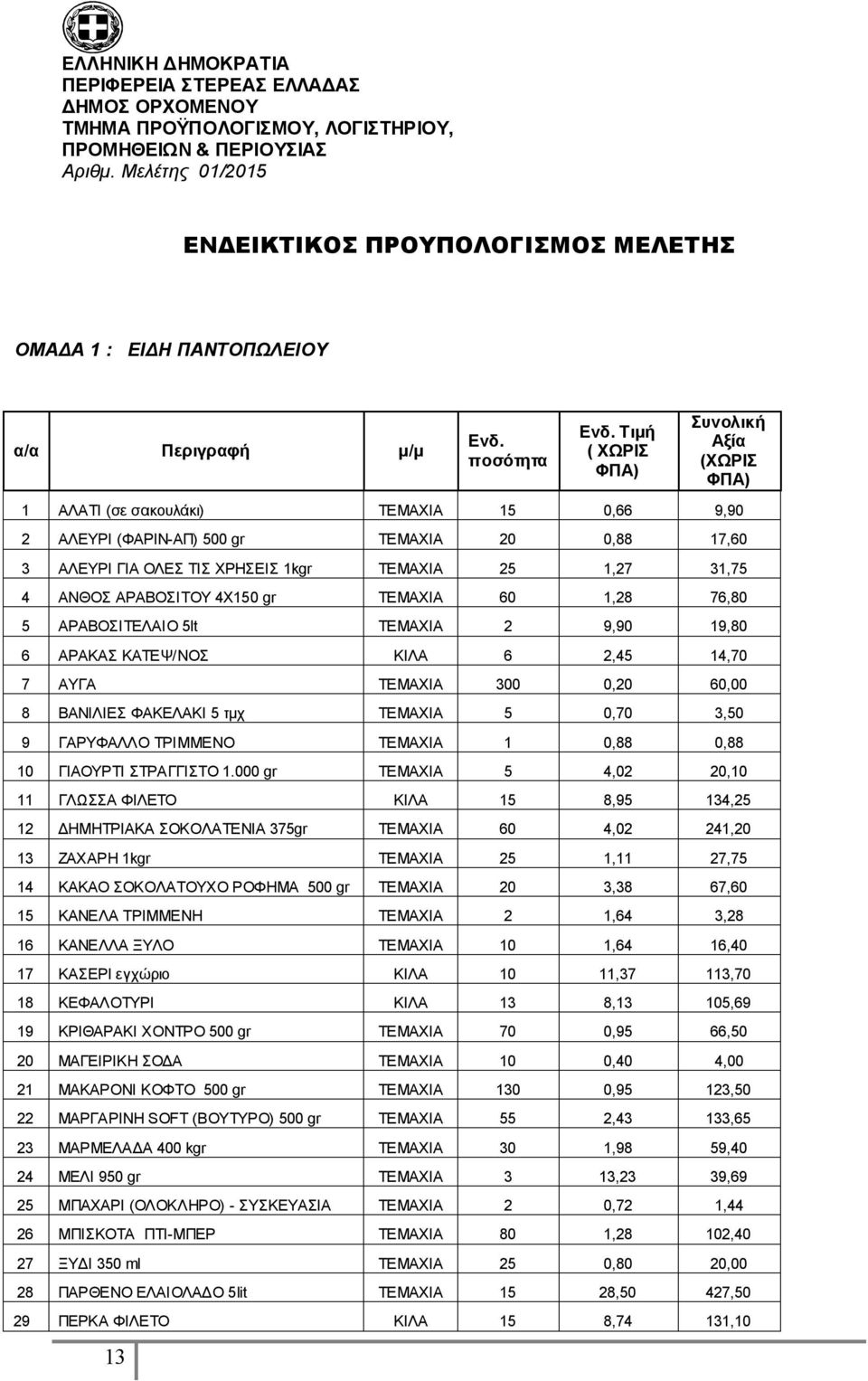 ΕΛΛΗΝΙΚΗ ΔΗΜΟΚΡΑΤΙΑ
ΠΕΡΙΦΕΡΕΙΑ ΣΤΕΡΕΑΣ ΕΛΛΑΔΑΣ
ΔΗΜΟΣ ΟΡΧΟΜΕΝΟΥ
ΤΜΗΜΑ ΠΡΟΫΠΟΛΟΓΙΣΜΟΥ, ΛΟΓΙΣΤΗΡΙΟΥ, ΠΡΟΜΗΘΕΙΩΝ & ΠΕΡΙΟΥΣΙΑΣ
Αριθμ. Μελέτης 01/2015

ΕΝΔΕΙΚΤΙΚΟΣ ΠΡΟΥΠΟΛΟΓΙΣΜΟΣ ΜΕΛΕΤΗΣ

ΟΜΑΔΑ 1 : ΕΙΔΗ ΠΑΝΤΟΠΩΛΕΙΟΥ

| α/α | Περιγραφή | μ/μ | Ενδ. ποσότητα | Ενδ. Τιμή ( ΧΩΡΙΣ ΦΠΑ) | Συνολική Αξία (ΧΩΡΙΣ ΦΠΑ) |
|---|---|---|---|---|---|
| 1 | ΑΛΑΤΙ (σε σακουλάκι) | ΤΕΜΑΧΙΑ | 15 | 0,66 | 9,90 |
| 2 | ΑΛΕΥΡΙ (ΦΑΡΙΝ-ΑΠ) 500 gr | ΤΕΜΑΧΙΑ | 20 | 0,88 | 17,60 |
| 3 | ΑΛΕΥΡΙ ΓΙΑ ΟΛΕΣ ΤΙΣ ΧΡΗΣΕΙΣ 1kgr | ΤΕΜΑΧΙΑ | 25 | 1,27 | 31,75 |
| 4 | ΑΝΘΟΣ ΑΡΑΒΟΣΙΤΟΥ 4Χ150 gr | ΤΕΜΑΧΙΑ | 60 | 1,28 | 76,80 |
| 5 | ΑΡΑΒΟΣΙΤΕΛΑΙΟ 5lt | ΤΕΜΑΧΙΑ | 2 | 9,90 | 19,80 |
| 6 | ΑΡΑΚΑΣ ΚΑΤΕΨ/ΝΟΣ | ΚΙΛΑ | 6 | 2,45 | 14,70 |
| 7 | ΑΥΓΑ | ΤΕΜΑΧΙΑ | 300 | 0,20 | 60,00 |
| 8 | ΒΑΝΙΛΙΕΣ ΦΑΚΕΛΑΚΙ 5 τμχ | ΤΕΜΑΧΙΑ | 5 | 0,70 | 3,50 |
| 9 | ΓΑΡΥΦΑΛΛΟ ΤΡΙΜΜΕΝΟ | ΤΕΜΑΧΙΑ | 1 | 0,88 | 0,88 |
| 10 | ΓΙΑΟΥΡΤΙ ΣΤΡΑΓΓΙΣΤΟ 1.000 gr | ΤΕΜΑΧΙΑ | 5 | 4,02 | 20,10 |
| 11 | ΓΛΩΣΣΑ ΦΙΛΕΤΟ | ΚΙΛΑ | 15 | 8,95 | 134,25 |
| 12 | ΔΗΜΗΤΡΙΑΚΑ ΣΟΚΟΛΑΤΕΝΙΑ 375gr | ΤΕΜΑΧΙΑ | 60 | 4,02 | 241,20 |
| 13 | ΖΑΧΑΡΗ 1kgr | ΤΕΜΑΧΙΑ | 25 | 1,11 | 27,75 |
| 14 | ΚΑΚΑΟ ΣΟΚΟΛΑΤΟΥΧΟ ΡΟΦΗΜΑ 500 gr | ΤΕΜΑΧΙΑ | 20 | 3,38 | 67,60 |
| 15 | ΚΑΝΕΛΑ ΤΡΙΜΜΕΝΗ | ΤΕΜΑΧΙΑ | 2 | 1,64 | 3,28 |
| 16 | ΚΑΝΕΛΛΑ ΞΥΛΟ | ΤΕΜΑΧΙΑ | 10 | 1,64 | 16,40 |
| 17 | ΚΑΣΕΡΙ εγχώριο | ΚΙΛΑ | 10 | 11,37 | 113,70 |
| 18 | ΚΕΦΑΛΟΤΥΡΙ | ΚΙΛΑ | 13 | 8,13 | 105,69 |
| 19 | ΚΡΙΘΑΡΑΚΙ ΧΟΝΤΡΟ 500 gr | ΤΕΜΑΧΙΑ | 70 | 0,95 | 66,50 |
| 20 | ΜΑΓΕΙΡΙΚΗ ΣΟΔΑ | ΤΕΜΑΧΙΑ | 10 | 0,40 | 4,00 |
| 21 | ΜΑΚΑΡΟΝΙ ΚΟΦΤΟ 500 gr | ΤΕΜΑΧΙΑ | 130 | 0,95 | 123,50 |
| 22 | ΜΑΡΓΑΡΙΝΗ SOFT (ΒΟΥΤΥΡΟ) 500 gr | ΤΕΜΑΧΙΑ | 55 | 2,43 | 133,65 |
| 23 | ΜΑΡΜΕΛΑΔΑ 400 kgr | ΤΕΜΑΧΙΑ | 30 | 1,98 | 59,40 |
| 24 | ΜΕΛΙ 950 gr | ΤΕΜΑΧΙΑ | 3 | 13,23 | 39,69 |
| 25 | ΜΠΑΧΑΡΙ (ΟΛΟΚΛΗΡΟ) - ΣΥΣΚΕΥΑΣΙΑ | ΤΕΜΑΧΙΑ | 2 | 0,72 | 1,44 |
| 26 | ΜΠΙΣΚΟΤΑ ΠΤΙ-ΜΠΕΡ | ΤΕΜΑΧΙΑ | 80 | 1,28 | 102,40 |
| 27 | ΞΥΔΙ 350 ml | ΤΕΜΑΧΙΑ | 25 | 0,80 | 20,00 |
| 28 | ΠΑΡΘΕΝΟ ΕΛΑΙΟΛΑΔΟ 5lit | ΤΕΜΑΧΙΑ | 15 | 28,50 | 427,50 |
| 29 | ΠΕΡΚΑ ΦΙΛΕΤΟ | ΚΙΛΑ | 15 | 8,74 | 131,10 |

13